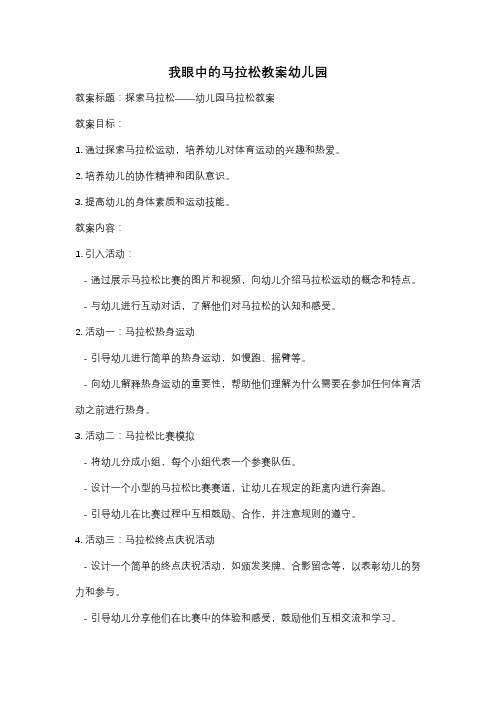 我眼中的马拉松教案幼儿园

教案标题：探索马拉松——幼儿园马拉松教案

教案目标：

1. 通过探索马拉松运动，培养幼儿对体育运动的兴趣和热爱。

2. 培养幼儿的协作精神和团队意识。

3. 提高幼儿的身体素质和运动技能。

教案内容：

1. 引入活动：

- 通过展示马拉松比赛的图片和视频，向幼儿介绍马拉松运动的概念和特点。

- 与幼儿进行互动对话，了解他们对马拉松的认知和感受。

2. 活动一：马拉松热身运动

- 引导幼儿进行简单的热身运动，如慢跑、摇臂等。

- 向幼儿解释热身运动的重要性，帮助他们理解为什么需要在参加任何体育活动之前进行热身。

3. 活动二：马拉松比赛模拟

- 将幼儿分成小组，每个小组代表一个参赛队伍。

- 设计一个小型的马拉松比赛赛道，让幼儿在规定的距离内进行奔跑。

- 引导幼儿在比赛过程中互相鼓励、合作，并注意规则的遵守。

4. 活动三：马拉松终点庆祝活动

- 设计一个简单的终点庆祝活动，如颁发奖牌、合影留念等，以表彰幼儿的努力和参与。

- 引导幼儿分享他们在比赛中的体验和感受，鼓励他们互相交流和学习。